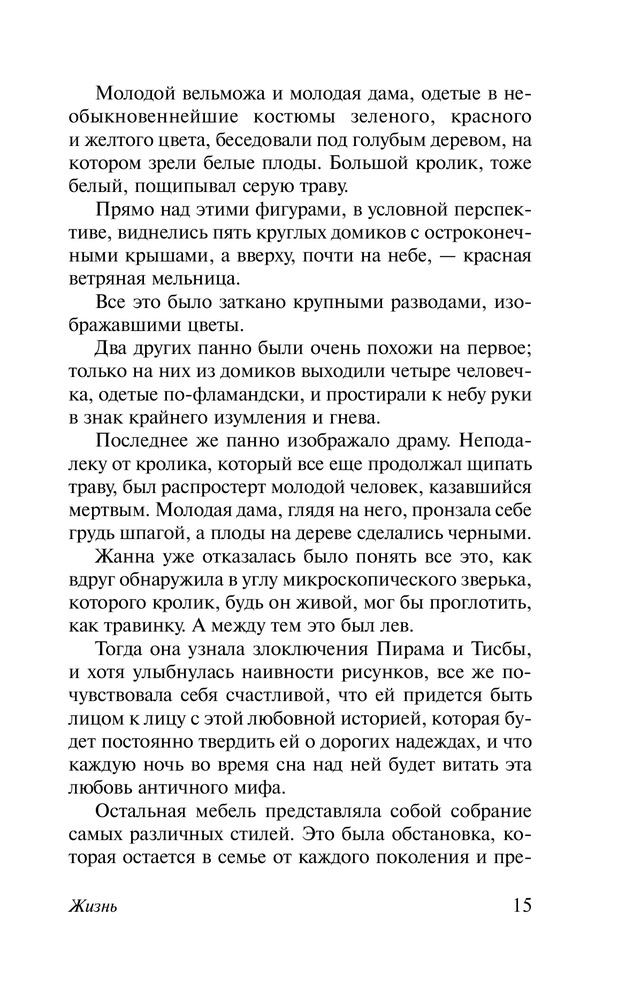 Молодой вельможа и молодая дама, одетые в необыкновеннейшие костюмы зеленого, красного и желтого цвета, беседовали под голубым деревом, на котором зрели белые плоды. Большой кролик, тоже белый, пощипывал серую траву.

Прямо над этими фигурами, в условной перспективе, виднелись пять круглых домиков с остроконечными крышами, а вверху, почти на небе, — красная ветряная мельница.

Все это было заткано крупными разводами, изображавшими цветы.

Два других панно были очень похожи на первое; только на них из домиков выходили четыре человечка, одетые по-фламандски, и простирали к небу руки в знак крайнего изумления и гнева.

Последнее же панно изображало драму. Неподалеку от кролика, который все еще продолжал щипать траву, был распростерт молодой человек, казавшийся мертвым. Молодая дама, глядя на него, пронзала себе грудь шпагой, а плоды на дереве сделались черными.

Жанна уже отказалась было понять все это, как вдруг обнаружила в углу микроскопического зверька, которого кролик, будь он живой, мог бы проглотить, как травинку. А между тем это был лев.

Тогда она узнала злоключения Пирама и Тисбы, и хотя улыбнулась наивности рисунков, все же почувствовала себя счастливой, что ей придется быть лицом к лицу с этой любовной историей, которая будет постоянно твердить ей о дорогих надеждах, и что каждую ночь во время сна над ней будет витать эта любовь античного мифа.

Остальная мебель представляла собой собрание самых различных стилей. Это была обстановка, которая остается в семье от каждого поколения и пре-

Жизнь 15